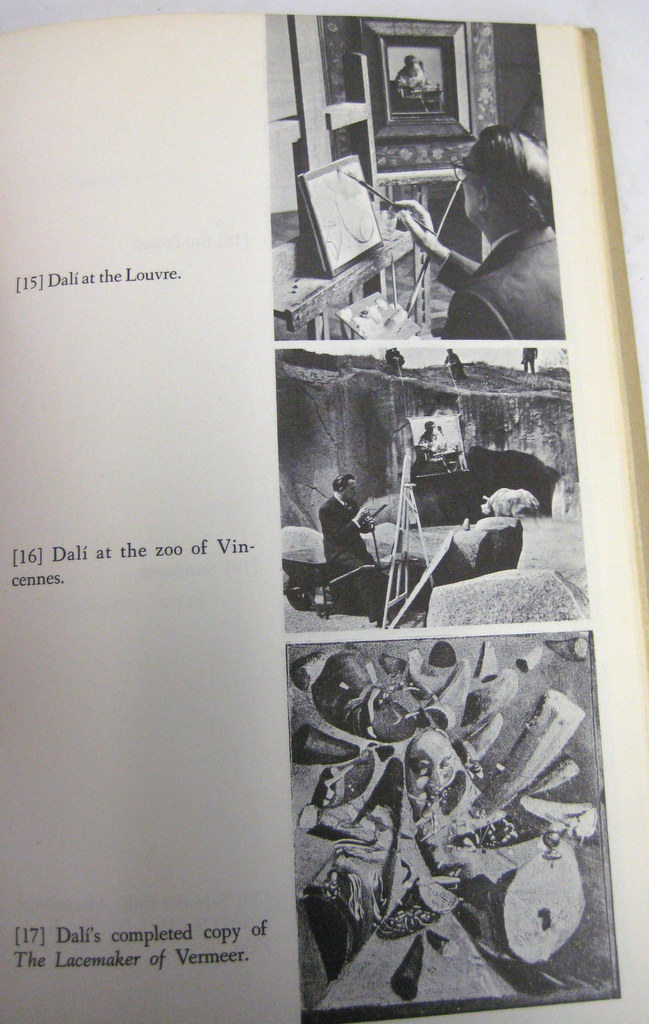 [15] Dalí at the Louvre.

[16] Dalí at the zoo of Vincennes.

[17] Dalí's completed copy of The Lacemaker of Vermeer.